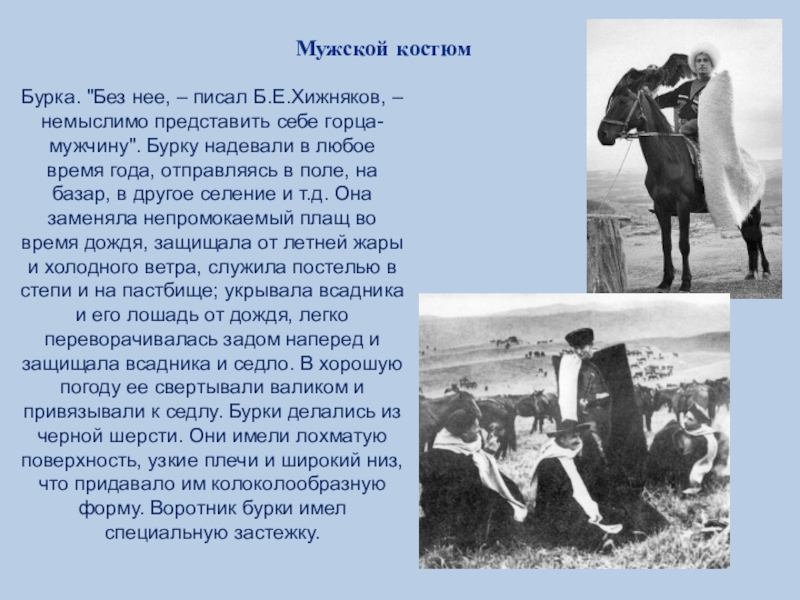 Мужской костюм

Бурка. "Без нее, – писал Б.Е.Хижняков, – немыслимо представить себе горца-мужчину". Бурку надевали в любое время года, отправляясь в поле, на базар, в другое селение и т.д. Она заменяла непромокаемый плащ во время дождя, защищала от летней жары и холодного ветра, служила постелью в степи и на пастбище; укрывала всадника и его лошадь от дождя, легко переворачивалась задом наперед и защищала всадника и седло. В хорошую погоду ее свертывали валиком и привязывали к седлу. Бурки делались из черной шерсти. Они имели лохматую поверхность, узкие плечи и широкий низ, что придавало им колоколообразную форму. Воротник бурки имел специальную застежку.